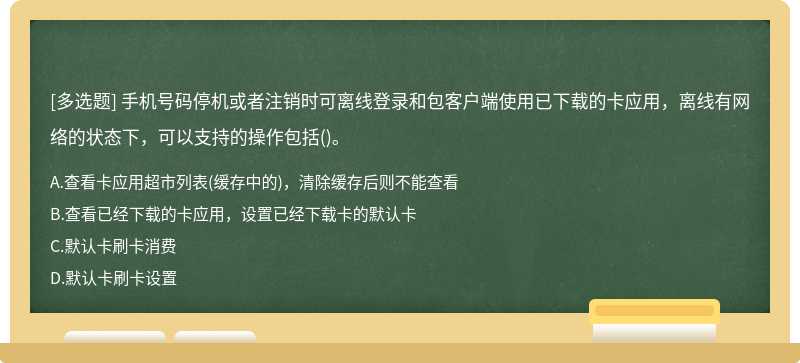 [多选题] 手机号码停机或者注销时可离线登录和包客户端使用已下载的卡应用，离线有网络的状态下，可以支持的操作包括()。

A.查看卡应用超市列表(缓存中的)，清除缓存后则不能查看
B.查看已经下载的卡应用，设置已经下载卡的默认卡
C.默认卡刷卡消费
D.默认卡刷卡设置